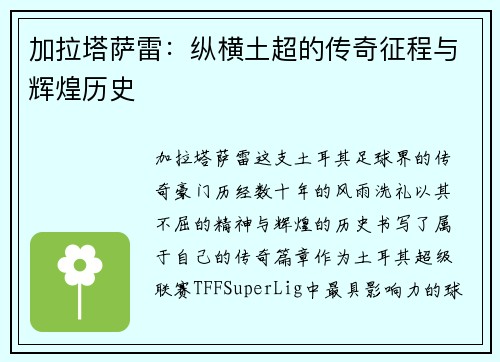 加拉塔萨雷：纵横土超的传奇征程与辉煌历史

加拉塔萨雷这支土耳其足球界的传奇豪门历经数十年的风雨洗礼以其不屈的精神与辉煌的历史书写了属于自己的传奇篇章作为土耳其超级联赛TFFSuperLig中最具影响力的球